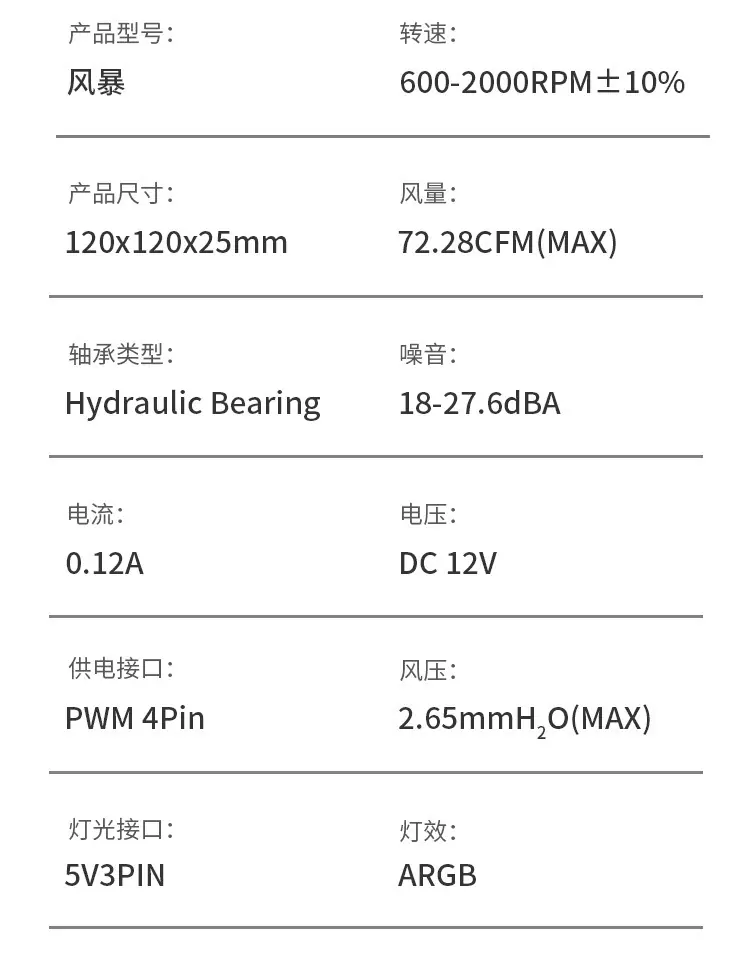 产品型号:
风暴

转速:
600-2000RPM±10%

产品尺寸:
120x120x25mm

风量:
72.28CFM(MAX)

轴承类型:
Hydraulic Bearing

噪音:
18-27.6dBA

电流:
0.12A

电压:
DC 12V

供电接口:
PWM 4Pin

风压:
2.65mm$H_2O$(MAX)

灯光接口:
5V3PIN

灯效:
ARGB